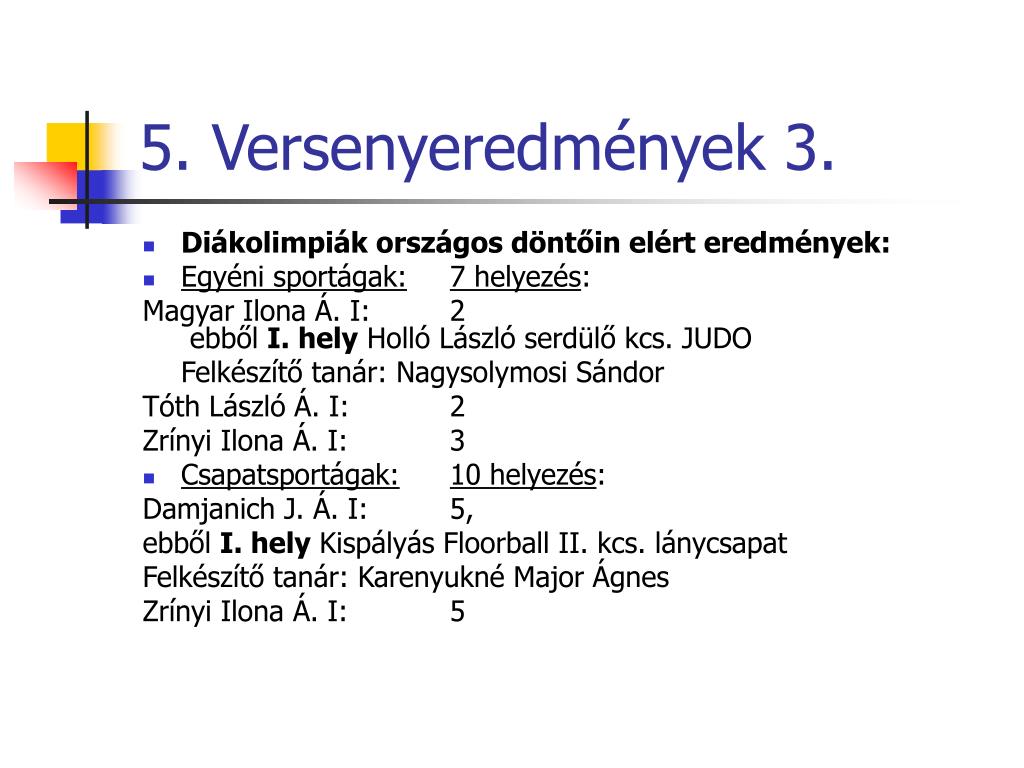 5. Versenyeredmények 3.

Diákolimpiák országos döntőin elért eredmények:

Egyéni sportágak: 7 helyezés:

Magyar Ilona Á. I: 2
ebből I. hely Holló László serdülő kcs. JUDO
Felkészítő tanár: Nagysolymosi Sándor

Tóth László Á. I: 2

Zrínyi Ilona Á. I: 3

Csapatsportágak: 10 helyezés:

Damjanich J. Á. I: 5,
ebből I. hely Kispályás Floorball II. kcs. lánycsapat
Felkészítő tanár: Karenyukné Major Ágnes

Zrínyi Ilona Á. I: 5